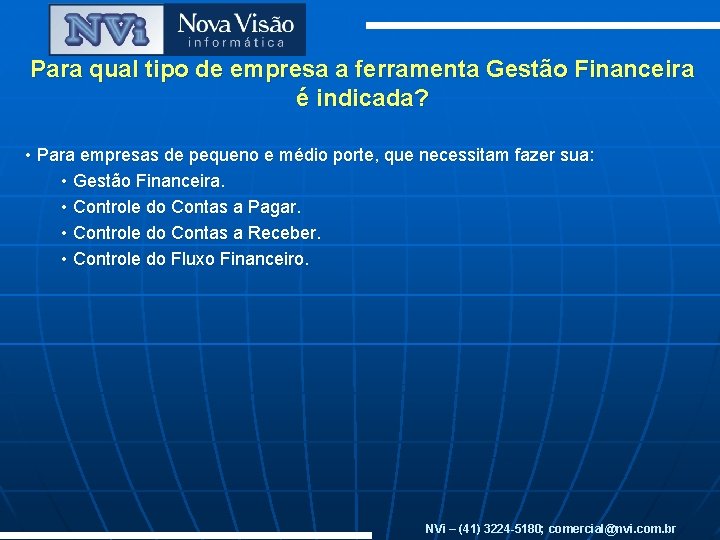 NVi Nova Visão informática

Para qual tipo de empresa a ferramenta Gestão Financeira é indicada?

• Para empresas de pequeno e médio porte, que necessitam fazer sua:
• Gestão Financeira.
• Controle do Contas a Pagar.
• Controle do Contas a Receber.
• Controle do Fluxo Financeiro.

NVi – (41) 3224-5180; comercial@nvi.com.br